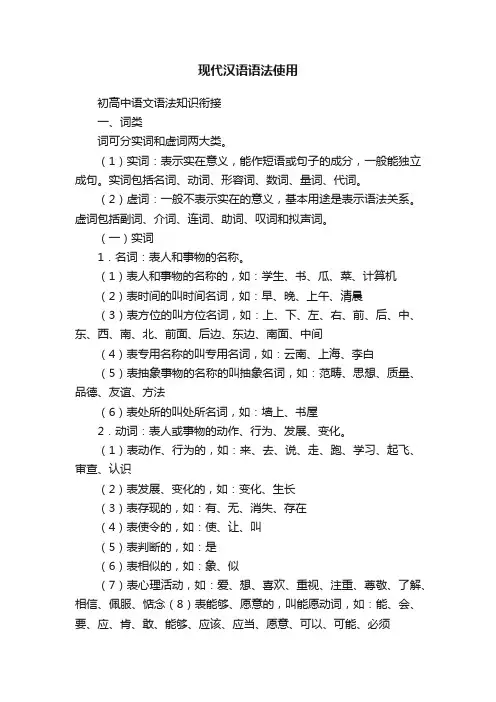 现代汉语语法使用

初高中语文语法知识衔接

一、词类

词可分实词和虚词两大类。

（1）实词：表示实在意义，能作短语或句子的成分，一般能独立成句。实词包括名词、动词、形容词、数词、量词、代词。

（2）虚词：一般不表示实在的意义，基本用途是表示语法关系。虚词包括副词、介词、连词、助词、叹词和拟声词。

（一）实词

1．名词：表人和事物的名称。

（1）表人和事物的名称的，如：学生、书、瓜、菜、计算机

（2）表时间的叫时间名词，如：早、晚、上午、清晨

（3）表方位的叫方位名词，如：上、下、左、右、前、后、中、东、西、南、北、前面、后边、东边、南面、中间

（4）表专用名称的叫专用名词，如：云南、上海、李白

（5）表抽象事物的名称的叫抽象名词，如：范畴、思想、质量、品德、友谊、方法

（6）表处所的叫处所名词，如：墙上、书屋

2．动词：表人或事物的动作、行为、发展、变化。

（1）表动作、行为的，如：来、去、说、走、跑、学习、起飞、审查、认识

（2）表发展、变化的，如：变化、生长

（3）表存现的，如：有、无、消失、存在

（4）表使令的，如：使、让、叫

（5）表判断的，如：是

（6）表相似的，如：象、似

（7）表心理活动，如：爱、想、喜欢、重视、注重、尊敬、了解、相信、佩服、惦念（8）表能够、愿意的，叫能愿动词，如：能、会、要、应、肯、敢、能够、应该、应当、愿意、可以、可能、必须